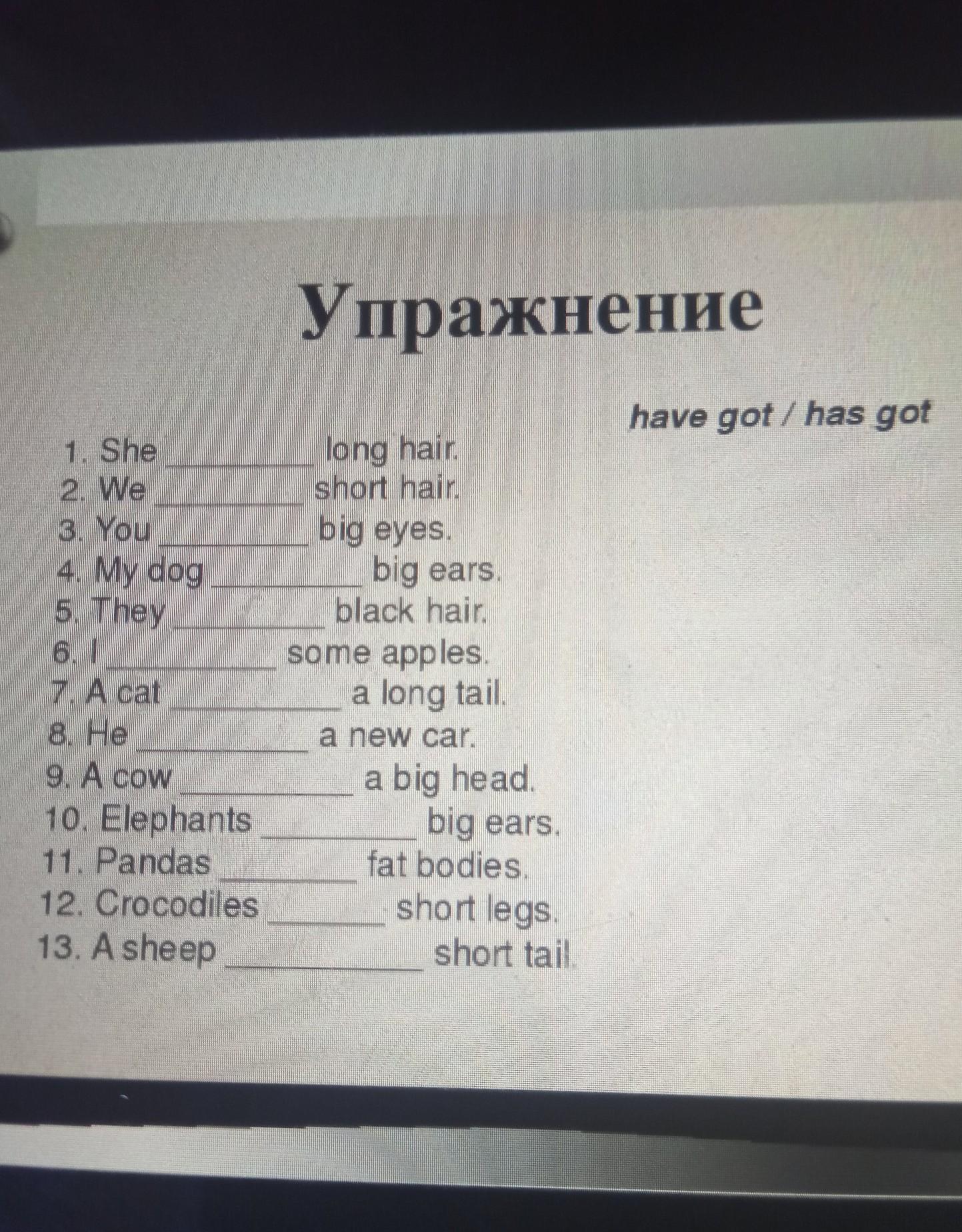 Упражнение

have got / has got

1. She ____ long hair.
2. We ____ short hair.
3. You ____ big eyes.
4. My dog ____ big ears.
5. They ____ black hair.
6. I ____ some apples.
7. A cat ____ a long tail.
8. He ____ a new car.
9. A cow ____ a big head.
10. Elephants ____ big ears.
11. Pandas ____ fat bodies.
12. Crocodiles ____ short legs.
13. A sheep ____ short tail.